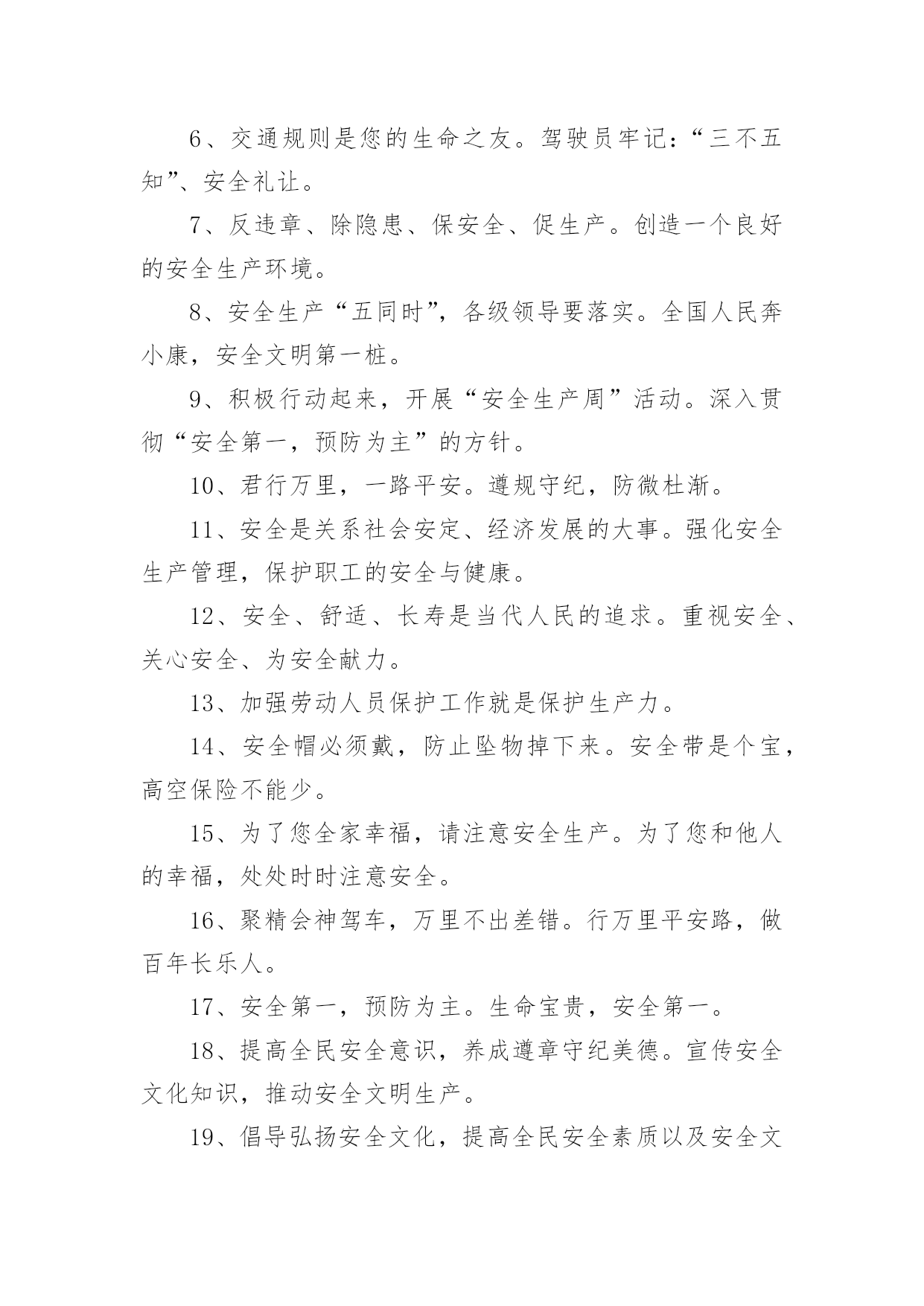 6、交通规则是您的生命之友。驾驶员牢记：“三不五知”、安全礼让。

7、反违章、除隐患、保安全、促生产。创造一个良好的安全生产环境。

8、安全生产“五同时”，各级领导要落实。全国人民奔小康，安全文明第一桩。

9、积极行动起来，开展“安全生产周”活动。深入贯彻“安全第一，预防为主”的方针。

10、君行万里，一路平安。遵规守纪，防微杜渐。

11、安全是关系社会安定、经济发展的大事。强化安全生产管理，保护职工的安全与健康。

12、安全、舒适、长寿是当代人民的追求。重视安全、关心安全、为安全献力。

13、加强劳动人员保护工作就是保护生产力。

14、安全帽必须戴，防止坠物掉下来。安全带是个宝，高空保险不能少。

15、为了您全家幸福，请注意安全生产。为了您和他人的幸福，处处时时注意安全。

16、聚精会神驾车，万里不出差错。行万里平安路，做百年长乐人。

17、安全第一，预防为主。生命宝贵，安全第一。

18、提高全民安全意识，养成遵章守纪美德。宣传安全文化知识，推动安全文明生产。

19、倡导弘扬安全文化，提高全民安全素质以及安全文